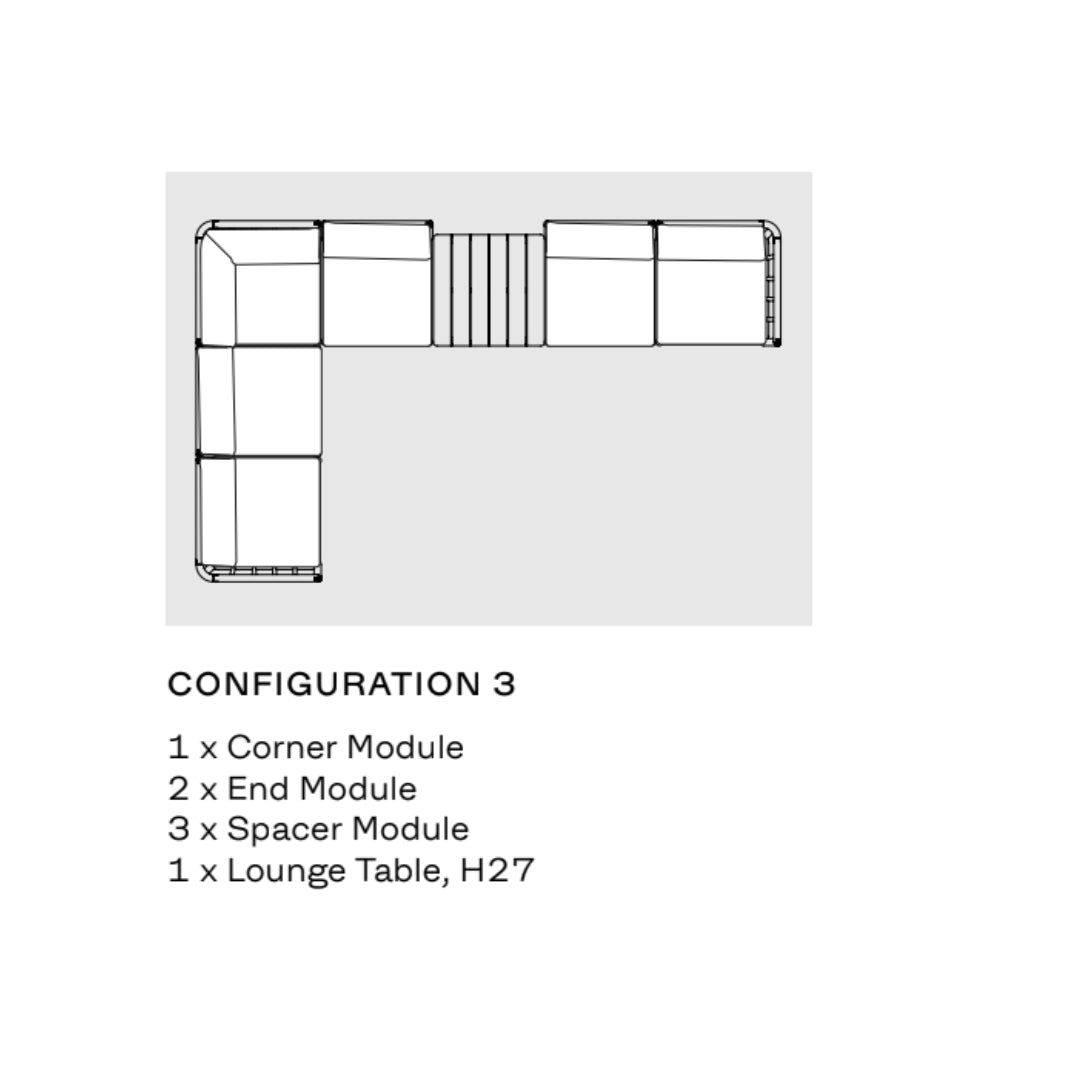 CONFIGURATION 3

1 x Corner Module
2 x End Module
3 x Spacer Module
1 x Lounge Table, H27